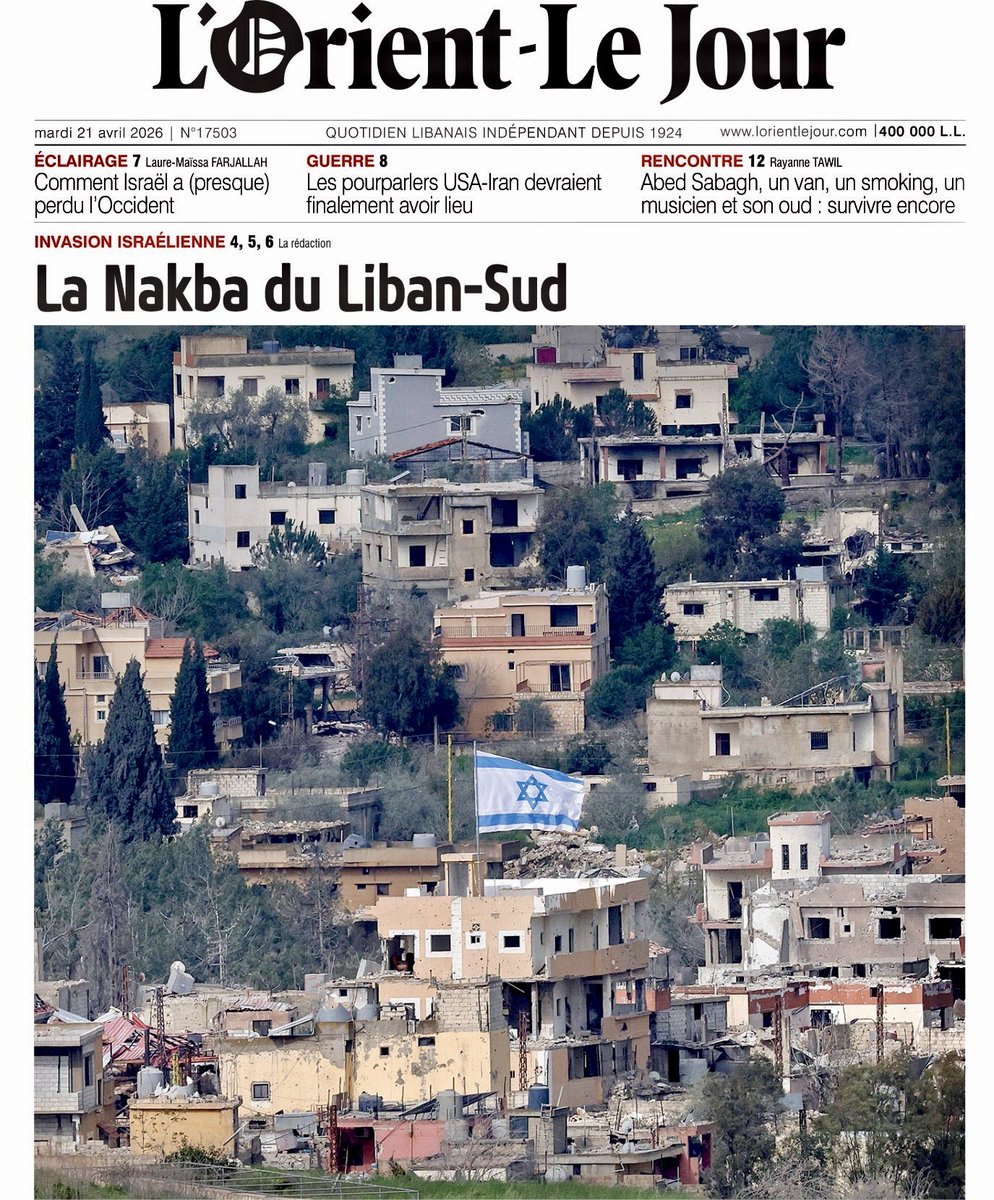 L'Orient-Le Jour

mardi 21 avril 2026 | N°17503

QUOTIDIEN LIBANAIS INDÉPENDANT DEPUIS 1924

www.lorientlejour.com | 400 000 L.L.

ÉCLAIRAGE 7 Laure-Maïssa FARJALLAH
Comment Israël a (presque) perdu l'Occident

GUERRE 8
Les pourparlers USA-Iran devraient finalement avoir lieu

RENCONTRE 12 Rayanne TAWIL
Abed Sabagh, un van, un smoking, un musicien et son oud : survivre encore

INVASION ISRAÉLIENNE 4, 5, 6 La rédaction

La Nakba du Liban-Sud